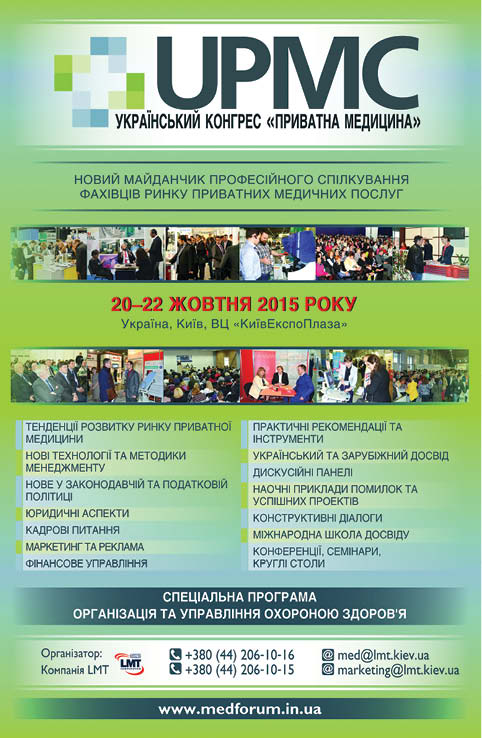 UPMC
УКРАЇНСЬКИЙ КОНГРЕС «ПРИВАТНА МЕДИЦИНА»

НОВИЙ МАЙДАНЧИК ПРОФЕСІЙНОГО СПІЛКУВАННЯ ФАХІВЦІВ РИНКУ ПРИВАТНИХ МЕДИЧНИХ ПОСЛУГ

20–22 ЖОВТНЯ 2015 РОКУ
Україна, Київ, ВЦ «КиївЕкспоПлаза»

ТЕНДЕНЦІЇ РОЗВИТКУ РИНКУ ПРИВАТНОЇ МЕДИЦИНИ
НОВІ ТЕХНОЛОГІЇ ТА МЕТОДИКИ МЕНЕДЖМЕНТУ
НОВЕ У ЗАКОНОДАВЧІЙ ТА ПОДАТКОВІЙ ПОЛІТИЦІ
ЮРИДИЧНІ АСПЕКТИ
КАДРОВІ ПИТАННЯ
МАРКЕТИНГ ТА РЕКЛАМА
ФІНАНСОВЕ УПРАВЛІННЯ

ПРАКТИЧНІ РЕКОМЕНДАЦІЇ ТА ІНСТРУМЕНТИ
УКРАЇНСЬКИЙ ТА ЗАРУБІЖНИЙ ДОСВІД
ДИСКУСІЙНІ ПАНЕЛІ
НАОЧНІ ПРИКЛАДИ ПОМИЛОК ТА УСПІШНИХ ПРОЕКТІВ
КОНСТРУКТИВНІ ДІАЛОГИ
МІЖНАРОДНА ШКОЛА ДОСВІДУ
КОНФЕРЕНЦІЇ, СЕМІНАРИ, КРУГЛІ СТОЛИ

СПЕЦІАЛЬНА ПРОГРАМА
ОРГАНІЗАЦІЯ ТА УПРАВЛІННЯ ОХОРОНОЮ ЗДОРОВ'Я

Організатор:
Компанія LMT
LMT
+380 (44) 206-10-16
+380 (44) 206-10-15
med@lmt.kiev.ua
marketing@lmt.kiev.ua

www.medforum.in.ua